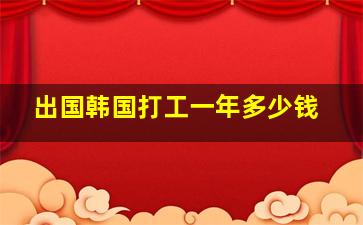 出国韩国打工一年多少钱